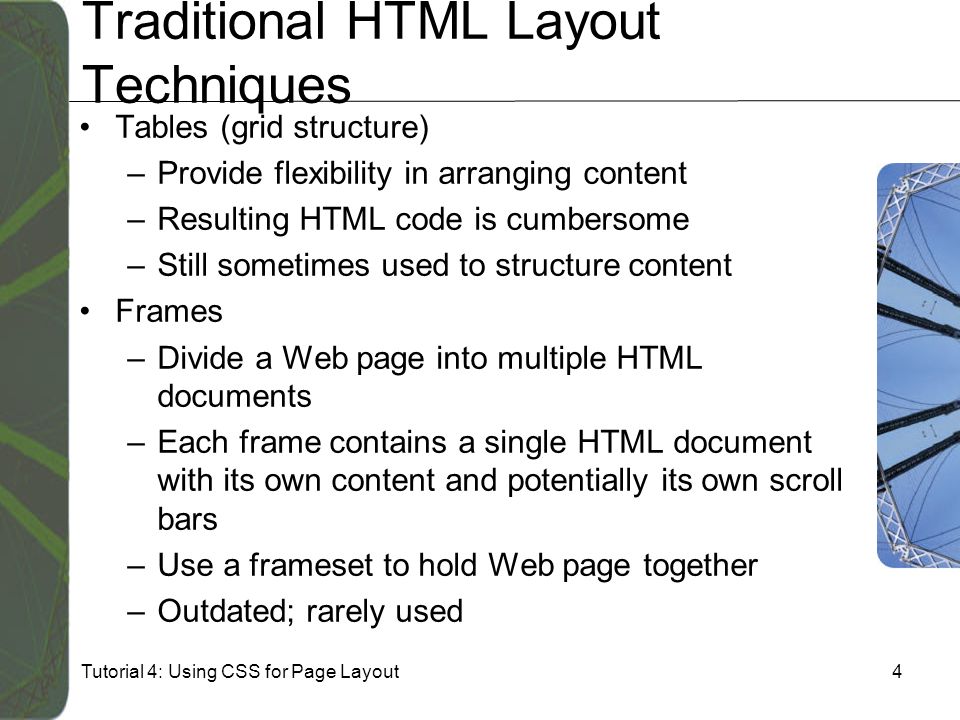 Traditional HTML Layout Techniques

• Tables (grid structure)
– Provide flexibility in arranging content
– Resulting HTML code is cumbersome
– Still sometimes used to structure content
• Frames
– Divide a Web page into multiple HTML documents
– Each frame contains a single HTML document with its own content and potentially its own scroll bars
– Use a frameset to hold Web page together
– Outdated; rarely used

Tutorial 4: Using CSS for Page Layout

4